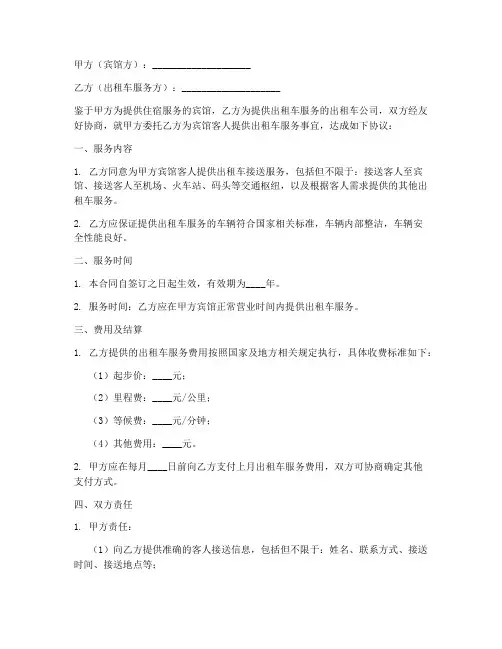 甲方（宾馆方）：____________________

乙方（出租车服务方）：____________________

鉴于甲方为提供住宿服务的宾馆，乙方为提供出租车服务的出租车公司，双方经友好协商，就甲方委托乙方为宾馆客人提供出租车服务事宜，达成如下协议：

一、服务内容

1. 乙方同意为甲方宾馆客人提供出租车接送服务，包括但不限于：接送客人至宾馆、接送客人至机场、火车站、码头等交通枢纽，以及根据客人需求提供的其他出租车服务。

2. 乙方应保证提供出租车服务的车辆符合国家相关标准，车辆内部整洁，车辆安全性能良好。

二、服务时间

1. 本合同自签订之日起生效，有效期为____年。

2. 服务时间：乙方应在甲方宾馆正常营业时间内提供出租车服务。

三、费用及结算

1. 乙方提供的出租车服务费用按照国家及地方相关规定执行，具体收费标准如下：

（1）起步价：____元；

（2）里程费：____元/公里；

（3）等候费：____元/分钟；

（4）其他费用：____元。

2. 甲方应在每月____日前向乙方支付上月出租车服务费用，双方可协商确定其他支付方式。

四、双方责任

1. 甲方责任：

（1）向乙方提供准确的客人接送信息，包括但不限于：姓名、联系方式、接送时间、接送地点等；